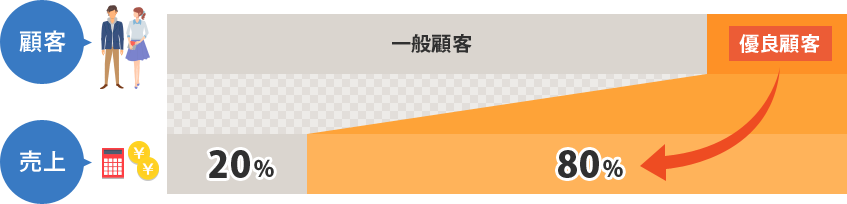 顧客

一般顧客

優良顧客

売上

¥

¥

20%

80%